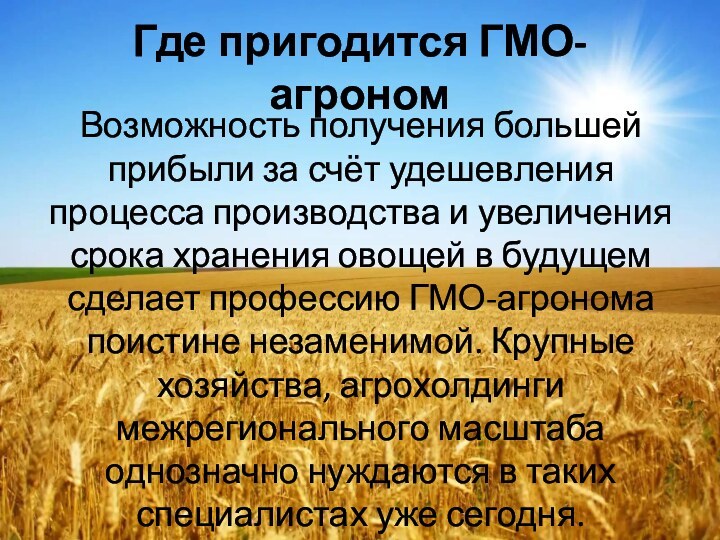 Где пригодится ГМО-агроном

Возможность получения большей прибыли за счёт удешевления процесса производства и увеличения срока хранения овощей в будущем сделает профессию ГМО-агронома поистине незаменимой. Крупные хозяйства, агрохолдинги межрегионального масштаба однозначно нуждаются в таких специалистах уже сегодня.